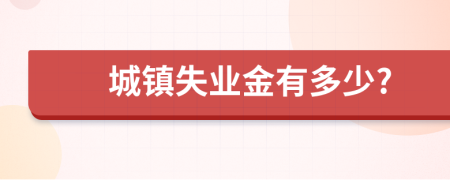 城镇失业金有多少?